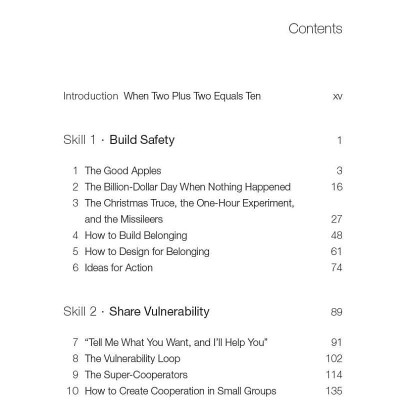 Contents

Introduction When Two Plus Two Equals Ten xv

Skill 1 · Build Safety 1

1 The Good Apples 3
2 The Billion-Dollar Day When Nothing Happened 16
3 The Christmas Truce, the One-Hour Experiment, and the Missileers 27
4 How to Build Belonging 48
5 How to Design for Belonging 61
6 Ideas for Action 74

Skill 2 · Share Vulnerability 89

7 "Tell Me What You Want, and I'll Help You" 91
8 The Vulnerability Loop 102
9 The Super-Cooperators 114
10 How to Create Cooperation in Small Groups 135